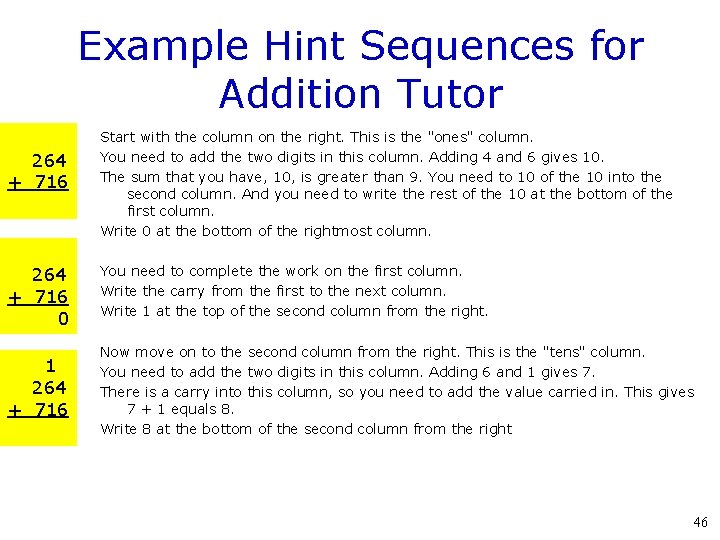 Example Hint Sequences for Addition Tutor

264
+ 716

Start with the column on the right. This is the "ones" column.
You need to add the two digits in this column. Adding 4 and 6 gives 10.
The sum that you have, 10, is greater than 9. You need to 10 of the 10 into the second column. And you need to write the rest of the 10 at the bottom of the first column.
Write 0 at the bottom of the rightmost column.

264
+ 716
0

You need to complete the work on the first column.
Write the carry from the first to the next column.
Write 1 at the top of the second column from the right.

1
264
+ 716

Now move on to the second column from the right. This is the "tens" column.
You need to add the two digits in this column. Adding 6 and 1 gives 7.
There is a carry into this column, so you need to add the value carried in. This gives 7 + 1 equals 8.
Write 8 at the bottom of the second column from the right

46